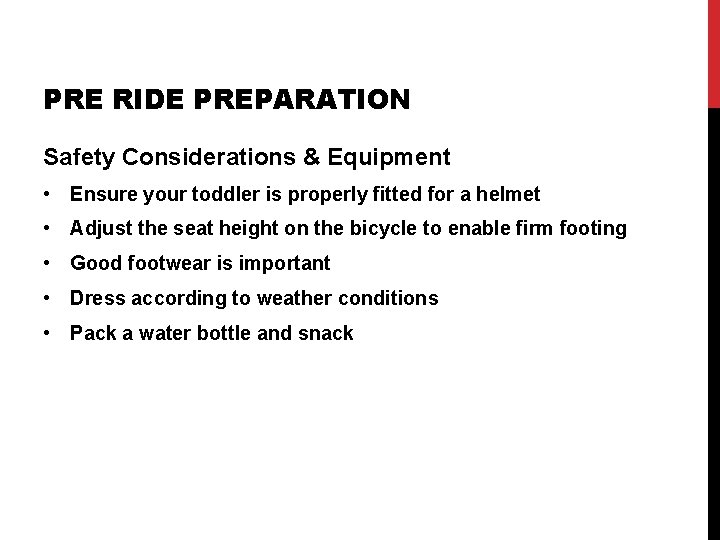 PRE RIDE PREPARATION

Safety Considerations & Equipment

• Ensure your toddler is properly fitted for a helmet
• Adjust the seat height on the bicycle to enable firm footing
• Good footwear is important
• Dress according to weather conditions
• Pack a water bottle and snack